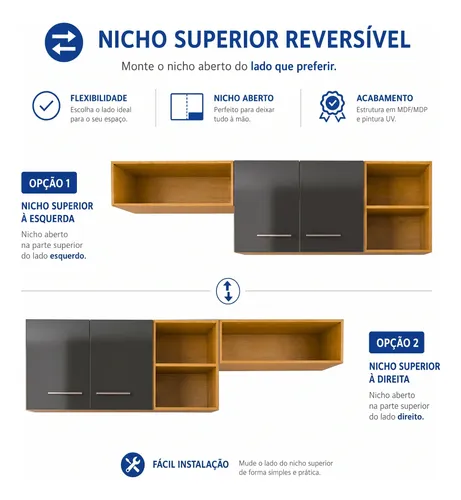 NICHO SUPERIOR REVERSÍVEL

Monte o nicho aberto do lado que preferir.

FLEXIBILIDADE
Escolha o lado ideal para o seu espaço.

NICHO ABERTO
Perfeito para deixar tudo à mão.

ACABAMENTO
Estrutura em MDF/MDP e pintura UV.

OPÇÃO 1

NICHO SUPERIOR À ESQUERDA

Nicho aberto na parte superior do lado esquerdo.

OPÇÃO 2

NICHO SUPERIOR À DIREITA

Nicho aberto na parte superior do lado direito.

FÁCIL INSTALAÇÃO

Mude o lado do nicho superior de forma simples e prática.